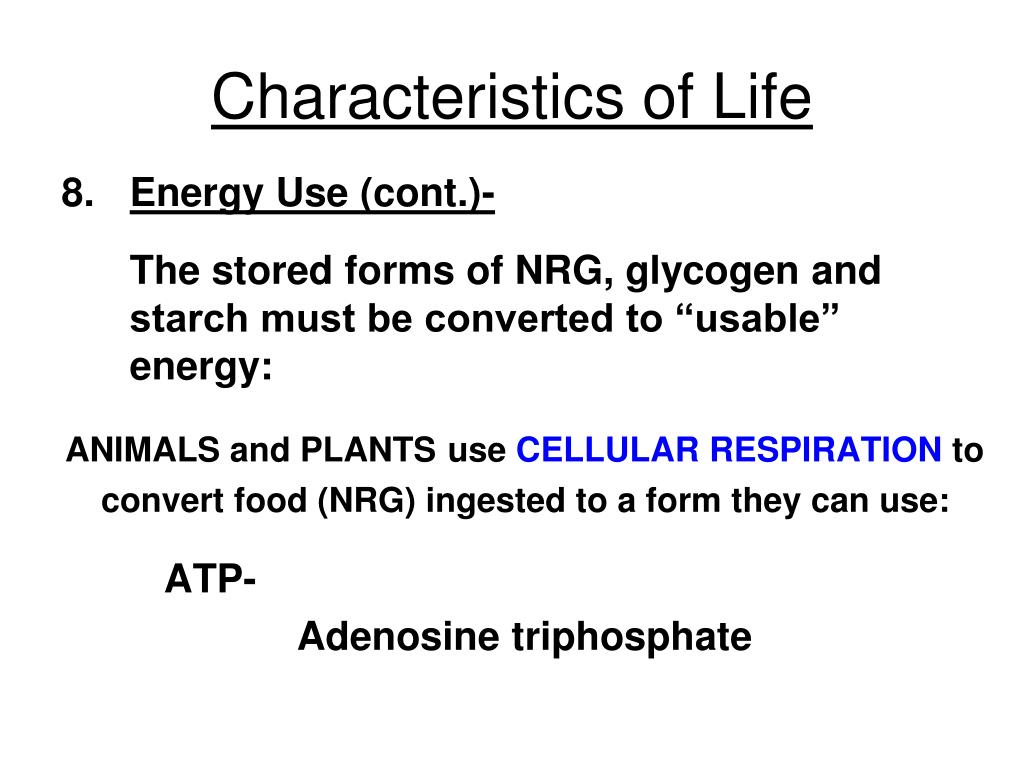 Characteristics of Life

8. Energy Use (cont.)-

The stored forms of NRG, glycogen and starch must be converted to “usable” energy:

ANIMALS and PLANTS use CELLULAR RESPIRATION to convert food (NRG) ingested to a form they can use:

ATP-

Adenosine triphosphate